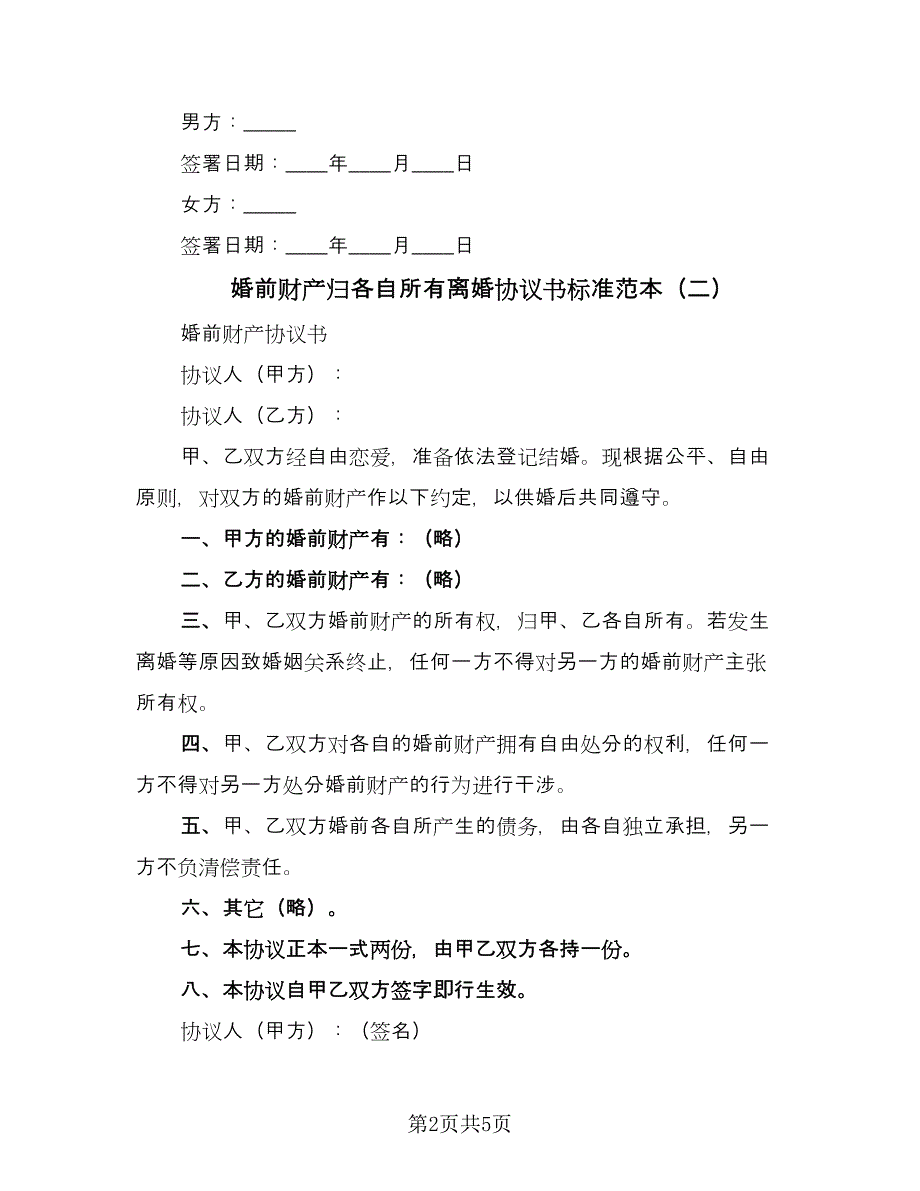 男方：_____

签署日期：____年____月____日

女方：_____

签署日期：____年____月____日

婚前财产归各自所有离婚协议书标准范本（二）

婚前财产协议书

协议人（甲方）：

协议人（乙方）：

甲、乙双方经自由恋爱，准备依法登记结婚。现根据公平、自由原则，对双方的婚前财产作以下约定，以供婚后共同遵守。

一、甲方的婚前财产有：（略）

二、乙方的婚前财产有：（略）

三、甲、乙双方婚前财产的所有权，归甲、乙各自所有。若发生离婚等原因致婚姻关系终止，任何一方不得对另一方的婚前财产主张所有权。

四、甲、乙双方对各自的婚前财产拥有自由处分的权利，任何一方不得对另一方处分婚前财产的行为进行干涉。

五、甲、乙双方婚前各自所产生的债务，由各自独立承担，另一方不负清偿责任。

六、其它（略）。

七、本协议正本一式两份，由甲乙双方各持一份。

八、本协议自甲乙双方签字即行生效。

协议人（甲方）：（签名）

第2页共5页